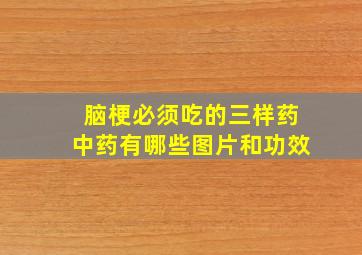 脑梗必须吃的三样药
中药有哪些图片和功效